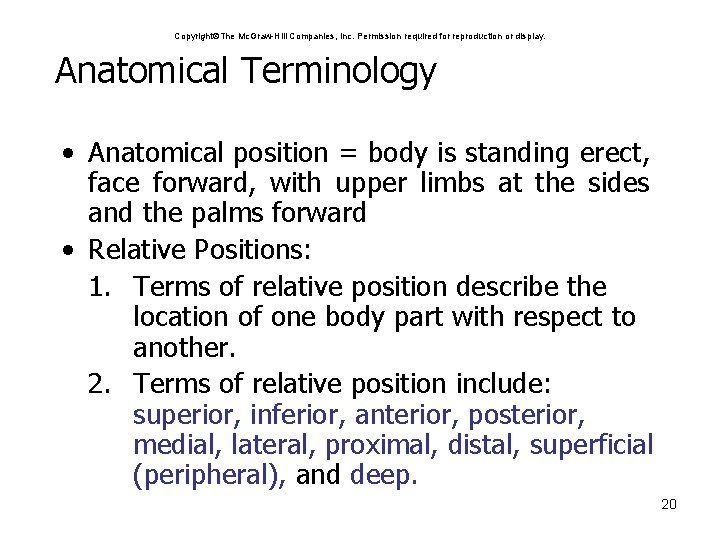 Copyright© The McGraw-Hill Companies, Inc. Permission required for reproduction or display.

Anatomical Terminology

• Anatomical position = body is standing erect, face forward, with upper limbs at the sides and the palms forward
• Relative Positions:
1. Terms of relative position describe the location of one body part with respect to another.
2. Terms of relative position include: superior, inferior, anterior, posterior, medial, lateral, proximal, distal, superficial (peripheral), and deep.

20